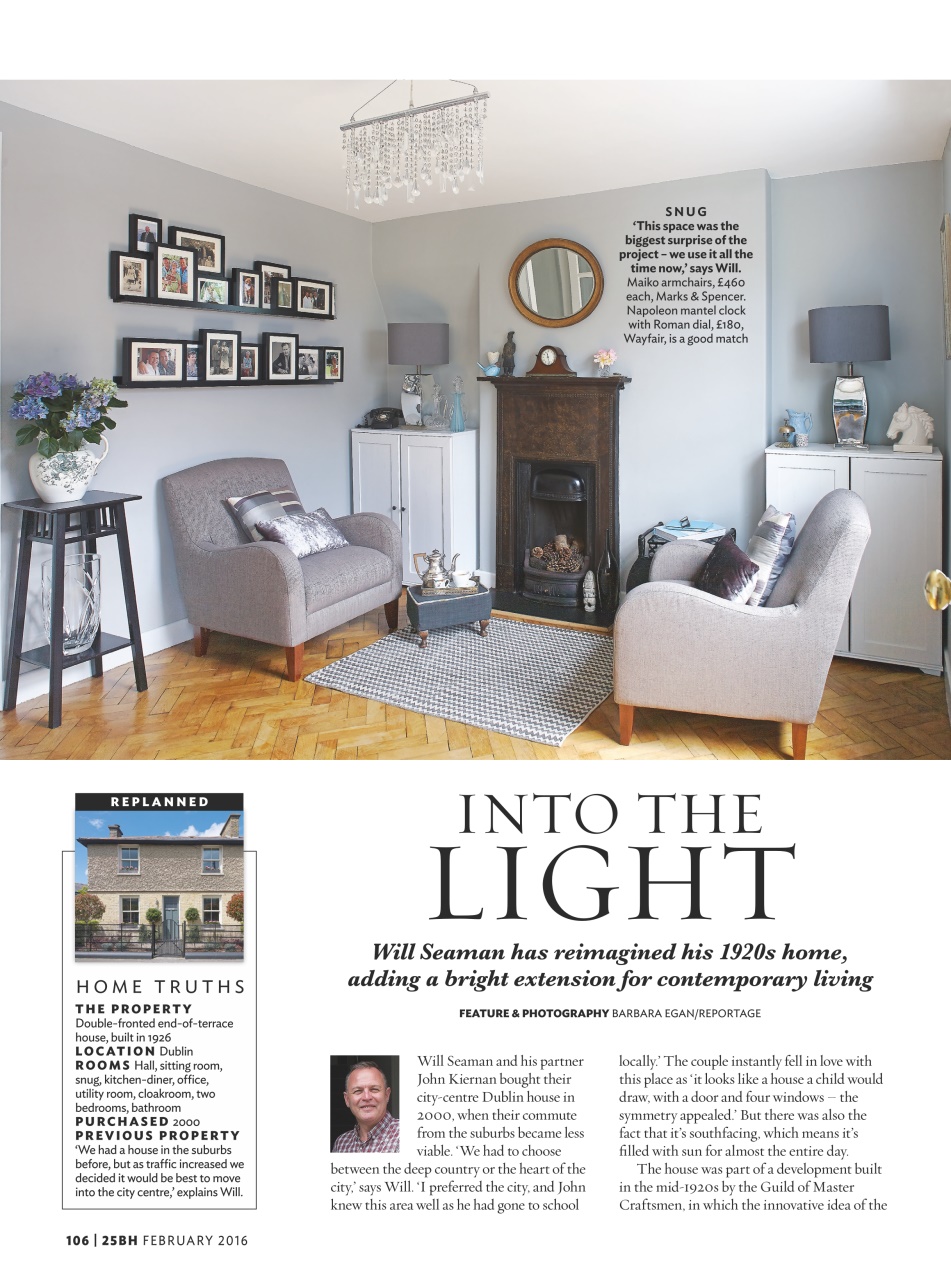 SNUG
'This space was the biggest surprise of the project – we use it all the time now,' says Will.
Maiko armchairs, £460 each, Marks & Spencer. Napoleon mantel clock with Roman dial, £180, Wayfair, is a good match

REPLANNED

HOME TRUTHS
THE PROPERTY Double-fronted end-of-terrace house, built in 1926
LOCATION Dublin
ROOMS Hall, sitting room, snug, kitchen-diner, office, utility room, cloakroom, two bedrooms, bathroom
PURCHASED 2000
PREVIOUS PROPERTY 'We had a house in the suburbs before, but as traffic increased we decided it would be best to move into the city centre,' explains Will.

INTO THE LIGHT

Will Seaman has reimagined his 1920s home, adding a bright extension for contemporary living

FEATURE & PHOTOGRAPHY BARBARA EGAN/REPORTAGE

Will Seaman and his partner John Kiernan bought their city-centre Dublin house in 2000, when their commute from the suburbs became less viable. 'We had to choose between the deep country or the heart of the city,' says Will. 'I preferred the city, and John knew this area well as he had gone to school locally.' The couple instantly fell in love with this place as 'it looks like a house a child would draw, with a door and four windows – the symmetry appealed.' But there was also the fact that it's southfacing, which means it's filled with sun for almost the entire day.

The house was part of a development built in the mid-1920s by the Guild of Master Craftsmen, in which the innovative idea of the

106 | 25BH FEBRUARY 2016